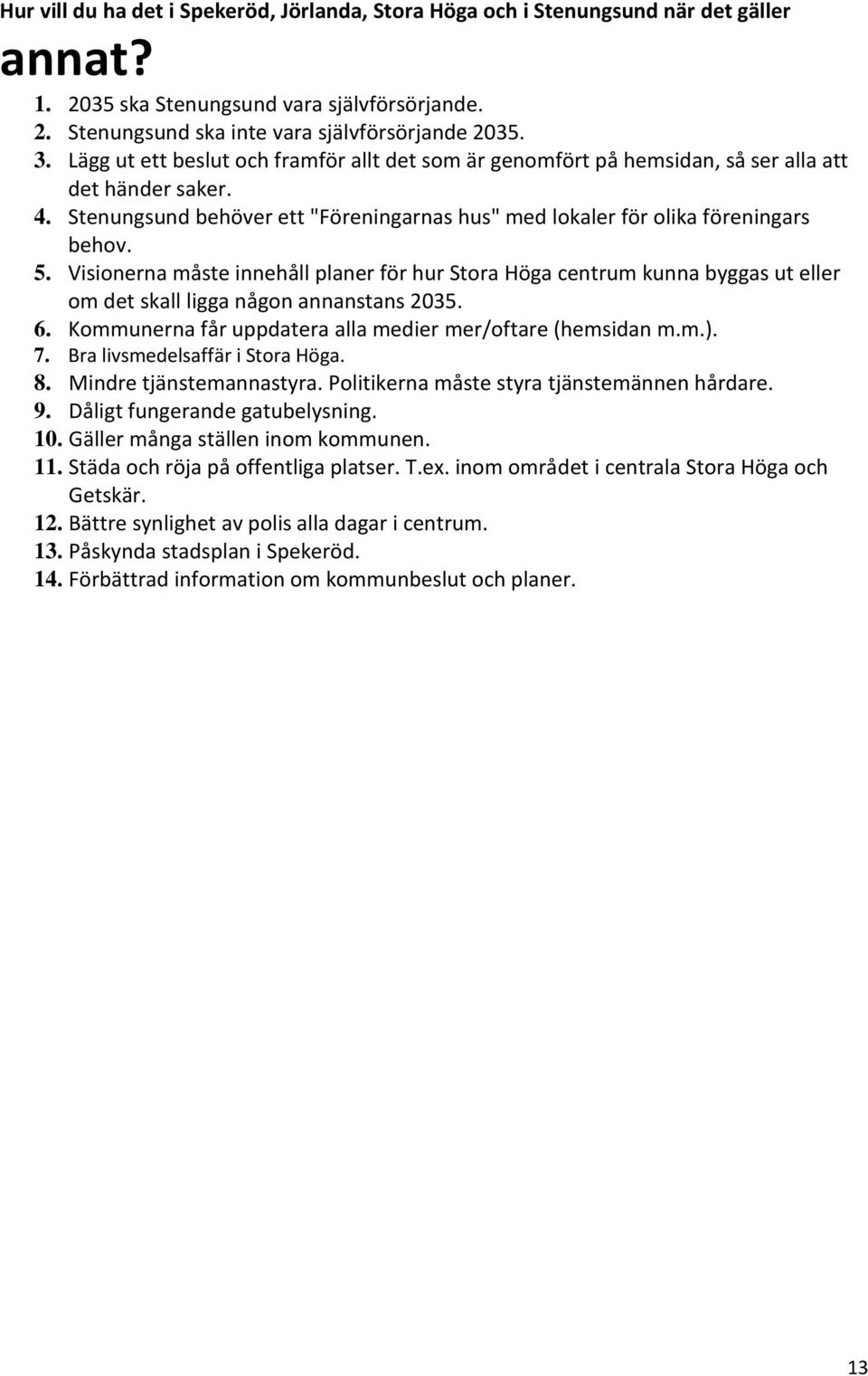 Hur vill du ha det i Spekeröd, Jörlanda, Stora Höga och i Stenungsund när det gäller annat?

1. 2035 ska Stenungsund vara självförsörjande.
2. Stenungsund ska inte vara självförsörjande 2035.
3. Lägg ut ett beslut och framför allt det som är genomfört på hemsidan, så ser alla att det händer saker.
4. Stenungsund behöver ett "Föreningarnas hus" med lokaler för olika föreningars behov.
5. Visionerna måste innehåll planer för hur Stora Höga centrum kunna byggas ut eller om det skall ligga någon annanstans 2035.
6. Kommunerna får uppdatera alla medier mer/oftare (hemsidan m.m.).
7. Bra livsmedelsaffär i Stora Höga.
8. Mindre tjänstemannastyra. Politikerna måste styra tjänstemännen hårdare.
9. Dåligt fungerande gatubelysning.
10. Gäller många ställen inom kommunen.
11. Städa och röja på offentliga platser. T.ex. inom området i centrala Stora Höga och Getskär.
12. Bättre synlighet av polis alla dagar i centrum.
13. Påskynda stadsplan i Spekeröd.
14. Förbättrad information om kommunbeslut och planer.

13